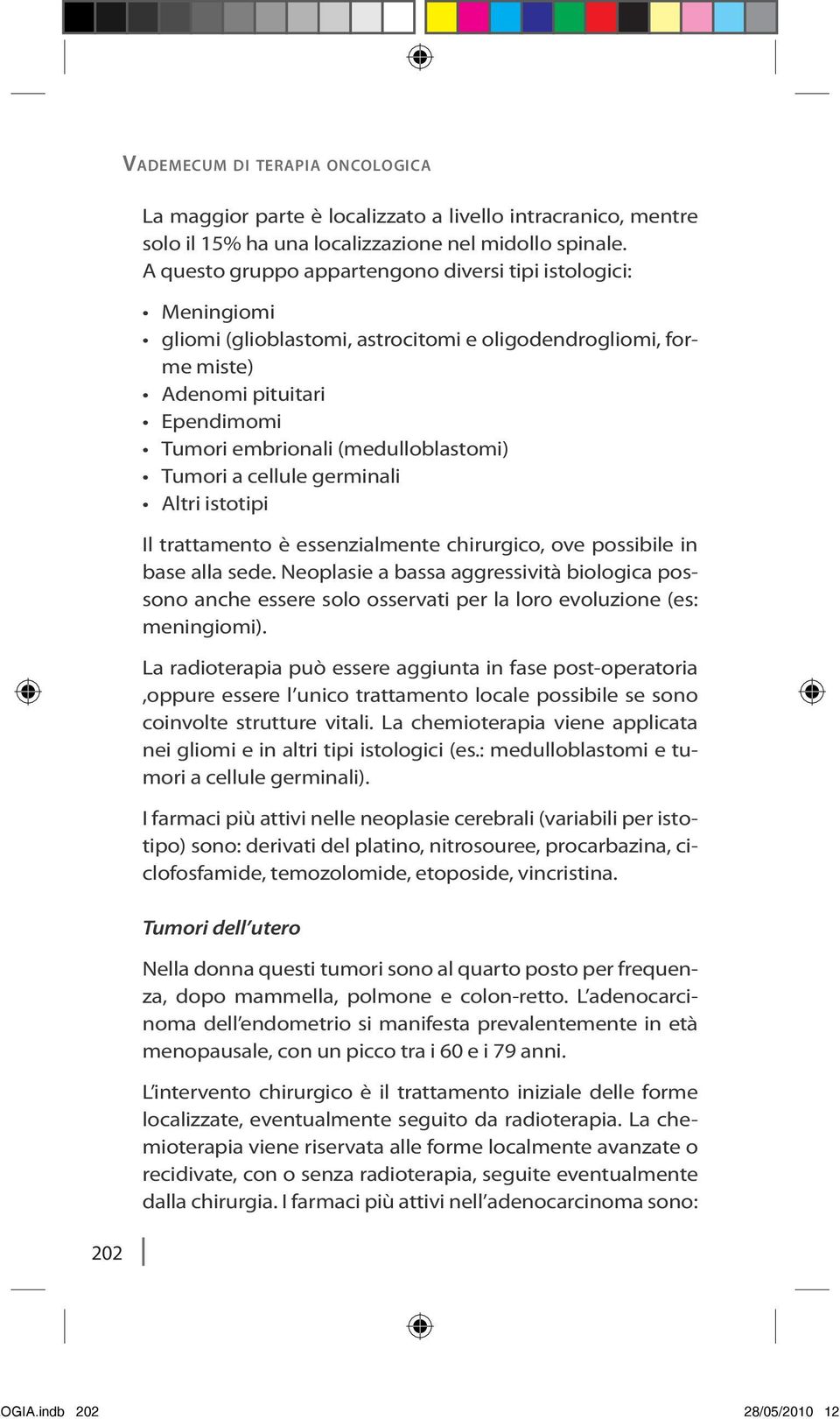 VADEMECUM DI TERAPIA ONCOLOGICA

La maggior parte è localizzato a livello intracranico, mentre solo il 15% ha una localizzazione nel midollo spinale. A questo gruppo appartengono diversi tipi istologici:

• Meningiomi
• gliomi (glioblastomi, astrocitomi e oligodendrogliomi, forme miste)
• Adenomi pituitari
• Ependimomi
• Tumori embrionali (medulloblastomi)
• Tumori a cellule germinali
• Altri istotipi

Il trattamento è essenzialmente chirurgico, ove possibile in base alla sede. Neoplasie a bassa aggressività biologica possono anche essere solo osservati per la loro evoluzione (es: meningiomi).

La radioterapia può essere aggiunta in fase post-operatoria ,oppure essere l'unico trattamento locale possibile se sono coinvolte strutture vitali. La chemioterapia viene applicata nei gliomi e in altri tipi istologici (es.: medulloblastomi e tumori a cellule germinali).

I farmaci più attivi nelle neoplasie cerebrali (variabili per istotipo) sono: derivati del platino, nitrosouree, procarbazina, ciclofosfamide, temozolomide, etoposide, vincristina.

Tumori dell'utero

Nella donna questi tumori sono al quarto posto per frequenza, dopo mammella, polmone e colon-retto. L'adenocarcinoma dell'endometrio si manifesta prevalentemente in età menopausale, con un picco tra i 60 e i 79 anni.

L'intervento chirurgico è il trattamento iniziale delle forme localizzate, eventualmente seguito da radioterapia. La chemioterapia viene riservata alle forme localmente avanzate o recidivate, con o senza radioterapia, seguite eventualmente dalla chirurgia. I farmaci più attivi nell'adenocarcinoma sono:

202

OGIA.indb 202 28/05/2010 12